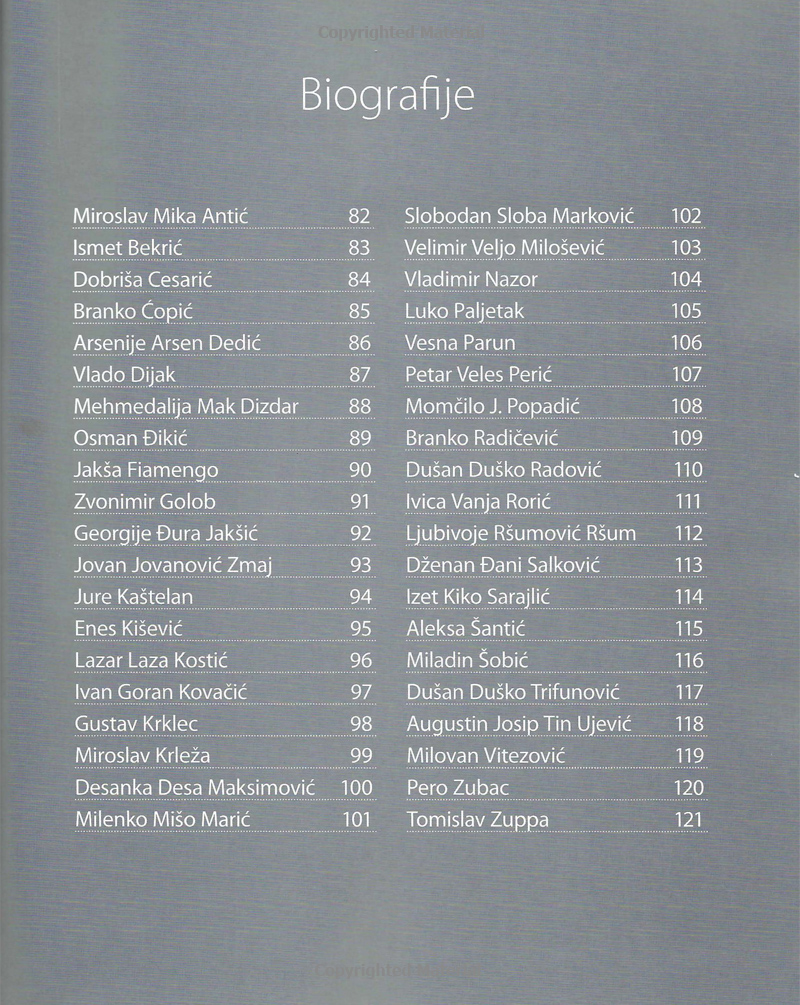 Copyrighted Material

Biografije

Miroslav Mika Antić 82
Ismet Bekrić 83
Dobriša Cesarić 84
Branko Ćopić 85
Arsenije Arsen Dedić 86
Vlado Dijak 87
Mehmedalija Mak Dizdar 88
Osman Đikić 89
Jakša Fiamengo 90
Zvonimir Golob 91
Georgije Đura Jakšić 92
Jovan Jovanović Zmaj 93
Jure Kaštelan 94
Enes Kišević 95
Lazar Laza Kostić 96
Ivan Goran Kovačić 97
Gustav Krklec 98
Miroslav Krleža 99
Desanka Desa Maksimović 100
Milenko Mišo Marić 101

Slobodan Sloba Marković 102
Velimir Veljo Milošević 103
Vladimir Nazor 104
Luko Paljetak 105
Vesna Parun 106
Petar Veles Perić 107
Momčilo J. Popadić 108
Branko Radičević 109
Dušan Duško Radović 110
Ivica Vanja Rorić 111
Ljubivoje Ršumović Ršum 112
Dženan Đani Salković 113
Izet Kiko Sarajlić 114
Aleksa Šantić 115
Miladin Šobić 116
Dušan Duško Trifunović 117
Augustin Josip Tin Ujević 118
Milovan Vitezović 119
Pero Zubac 120
Tomislav Zuppa 121

Copyrighted Material